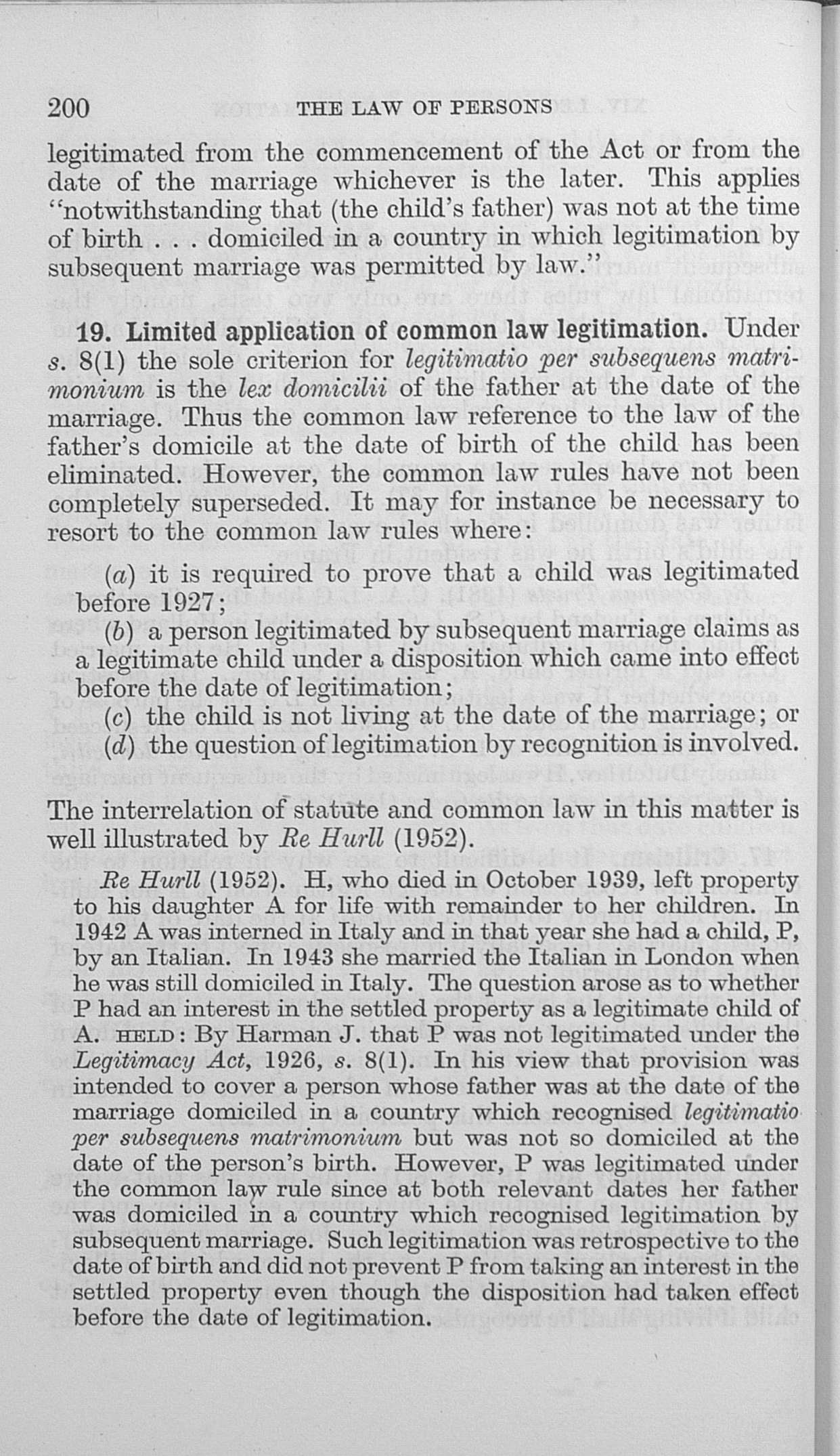 200 THE LAW OF PERSONS

legitimated from the commencement of the Act or from the date of the marriage whichever is the later. This applies "notwithstanding that (the child's father) was not at the time of birth . . . domiciled in a country in which legitimation by subsequent marriage was permitted by law."

19. Limited application of common law legitimation. Under s. 8(1) the sole criterion for legitimatio per subsequens matrimonium is the lex domicilii of the father at the date of the marriage. Thus the common law reference to the law of the father's domicile at the date of birth of the child has been eliminated. However, the common law rules have not been completely superseded. It may for instance be necessary to resort to the common law rules where:

(a) it is required to prove that a child was legitimated before 1927;
(b) a person legitimated by subsequent marriage claims as a legitimate child under a disposition which came into effect before the date of legitimation;
(c) the child is not living at the date of the marriage; or
(d) the question of legitimation by recognition is involved.

The interrelation of statute and common law in this matter is well illustrated by Re Hurll (1952).

Re Hurll (1952). H, who died in October 1939, left property to his daughter A for life with remainder to her children. In 1942 A was interned in Italy and in that year she had a child, P, by an Italian. In 1943 she married the Italian in London when he was still domiciled in Italy. The question arose as to whether P had an interest in the settled property as a legitimate child of A. HELD: By Harman J. that P was not legitimated under the Legitimacy Act, 1926, s. 8(1). In his view that provision was intended to cover a person whose father was at the date of the marriage domiciled in a country which recognised legitimatio per subsequens matrimonium but was not so domiciled at the date of the person's birth. However, P was legitimated under the common law rule since at both relevant dates her father was domiciled in a country which recognised legitimation by subsequent marriage. Such legitimation was retrospective to the date of birth and did not prevent P from taking an interest in the settled property even though the disposition had taken effect before the date of legitimation.